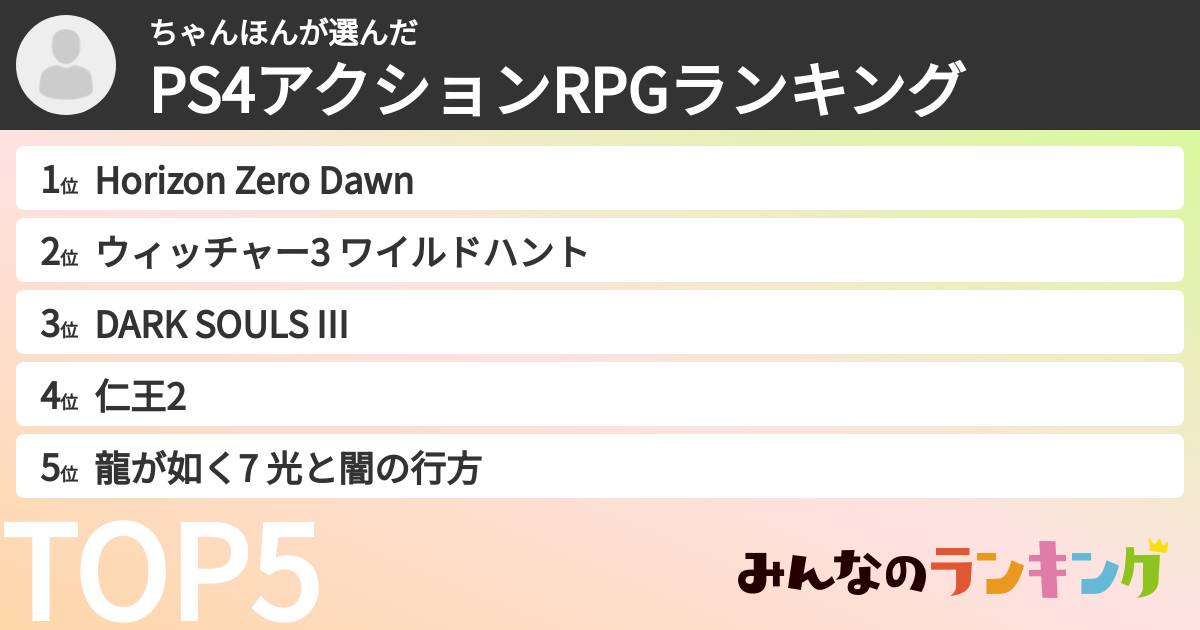 ちゃんほんが選んだ
PS4アクションRPGランキング

1位 Horizon Zero Dawn
2位 ウィッチャー3 ワイルドハント
3位 DARK SOULS III
4位 仁王2
5位 龍が如く7 光と闇の行方

TOP5

みんなのランキング